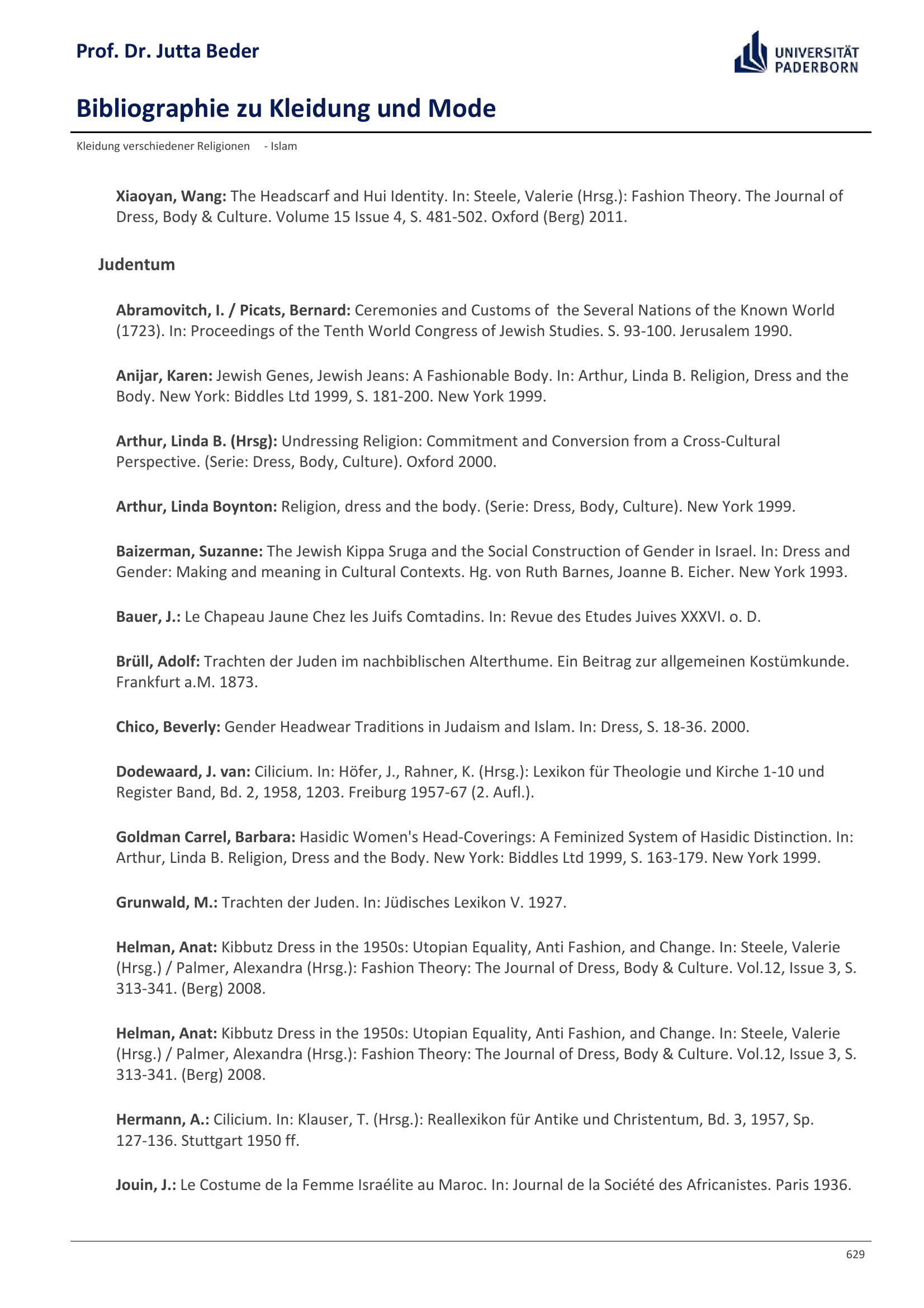 Prof. Dr. Jutta Beder

UNIVERSITÄT PADERBORN

Bibliographie zu Kleidung und Mode

Kleidung verschiedener Religionen - Islam

Xiaoyan, Wang: The Headscarf and Hui Identity. In: Steele, Valerie (Hrsg.): Fashion Theory. The Journal of Dress, Body & Culture. Volume 15 Issue 4, S. 481-502. Oxford (Berg) 2011.

Judentum

Abramovitch, I. / Picats, Bernard: Ceremonies and Customs of the Several Nations of the Known World (1723). In: Proceedings of the Tenth World Congress of Jewish Studies. S. 93-100. Jerusalem 1990.

Anijar, Karen: Jewish Genes, Jewish Jeans: A Fashionable Body. In: Arthur, Linda B. Religion, Dress and the Body. New York: Biddles Ltd 1999, S. 181-200. New York 1999.

Arthur, Linda B. (Hrsg): Undressing Religion: Commitment and Conversion from a Cross-Cultural Perspective. (Serie: Dress, Body, Culture). Oxford 2000.

Arthur, Linda Boynton: Religion, dress and the body. (Serie: Dress, Body, Culture). New York 1999.

Baizerman, Suzanne: The Jewish Kippa Sruga and the Social Construction of Gender in Israel. In: Dress and Gender: Making and meaning in Cultural Contexts. Hg. von Ruth Barnes, Joanne B. Eicher. New York 1993.

Bauer, J.: Le Chapeau Jaune Chez les Juifs Comtadins. In: Revue des Etudes Juives XXXVI. o. D.

Brüll, Adolf: Trachten der Juden im nachbiblischen Alterthume. Ein Beitrag zur allgemeinen Kostümkunde. Frankfurt a.M. 1873.

Chico, Beverly: Gender Headwear Traditions in Judaism and Islam. In: Dress, S. 18-36. 2000.

Dodewaard, J. van: Cilicium. In: Höfer, J., Rahner, K. (Hrsg.): Lexikon für Theologie und Kirche 1-10 und Register Band, Bd. 2, 1958, 1203. Freiburg 1957-67 (2. Aufl.).

Goldman Carrel, Barbara: Hasidic Women's Head-Coverings: A Feminized System of Hasidic Distinction. In: Arthur, Linda B. Religion, Dress and the Body. New York: Biddles Ltd 1999, S. 163-179. New York 1999.

Grunwald, M.: Trachten der Juden. In: Jüdisches Lexikon V. 1927.

Helman, Anat: Kibbutz Dress in the 1950s: Utopian Equality, Anti Fashion, and Change. In: Steele, Valerie (Hrsg.) / Palmer, Alexandra (Hrsg.): Fashion Theory: The Journal of Dress, Body & Culture. Vol.12, Issue 3, S. 313-341. (Berg) 2008.

Helman, Anat: Kibbutz Dress in the 1950s: Utopian Equality, Anti Fashion, and Change. In: Steele, Valerie (Hrsg.) / Palmer, Alexandra (Hrsg.): Fashion Theory: The Journal of Dress, Body & Culture. Vol.12, Issue 3, S. 313-341. (Berg) 2008.

Hermann, A.: Cilicium. In: Klauser, T. (Hrsg.): Reallexikon für Antike und Christentum, Bd. 3, 1957, Sp. 127-136. Stuttgart 1950 ff.

Jouin, J.: Le Costume de la Femme Israélite au Maroc. In: Journal de la Société des Africanistes. Paris 1936.

629